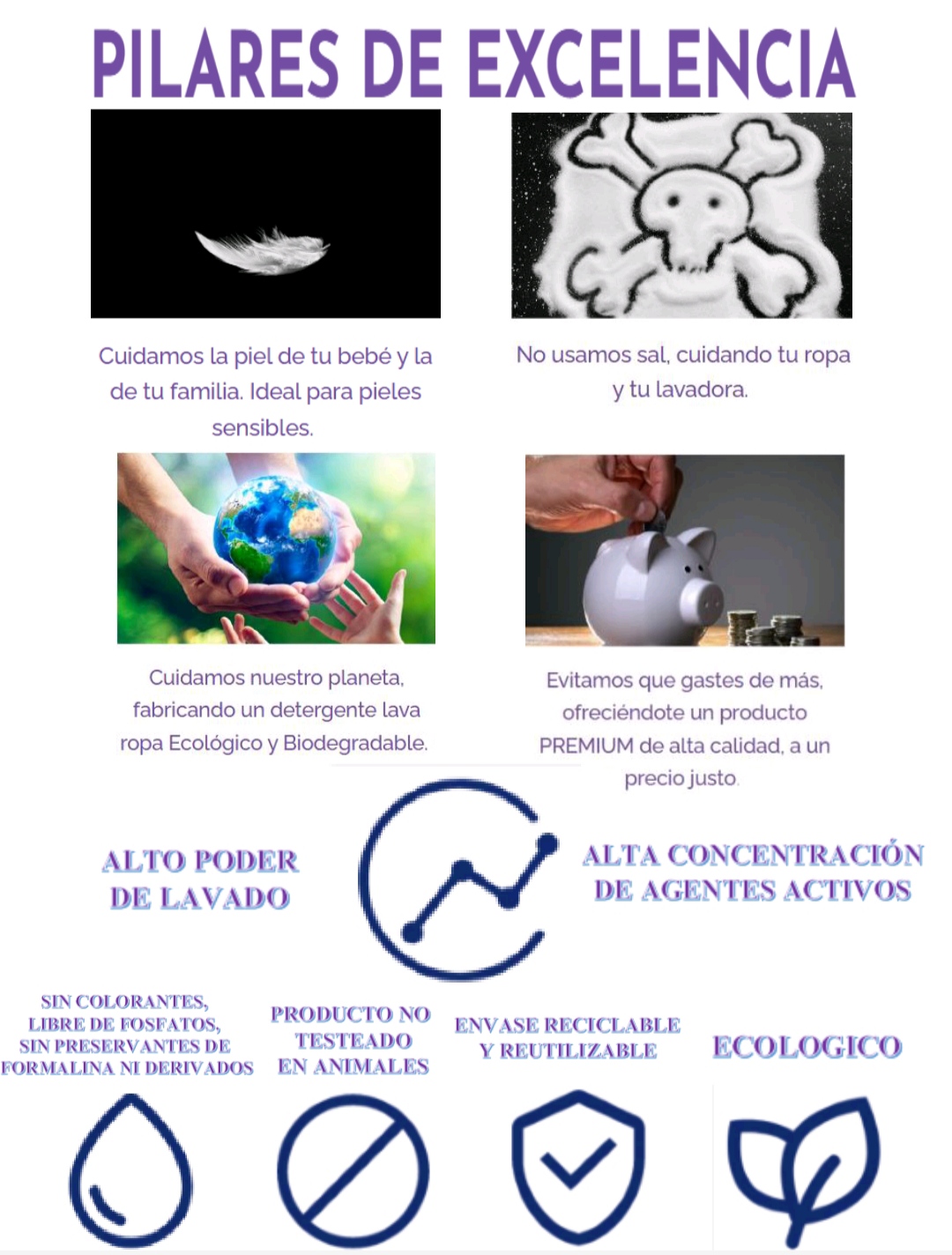 PILARES DE EXCELENCIA

Cuidamos la piel de tu bebé y la de tu familia. Ideal para pieles sensibles.

No usamos sal, cuidando tu ropa y tu lavadora.

Cuidamos nuestro planeta, fabricando un detergente lava ropa Ecológico y Biodegradable.

Evitamos que gastes de más, ofreciéndote un producto PREMIUM de alta calidad, a un precio justo.

ALTO PODER DE LAVADO

ALTA CONCENTRACIÓN DE AGENTES ACTIVOS

SIN COLORANTES, LIBRE DE FOSFATOS, SIN PRESERVANTES DE FORMALINA NI DERIVADOS

PRODUCTO NO TESTEADO EN ANIMALES

ENVASE RECICLABLE Y REUTILIZABLE

ECOLOGICO